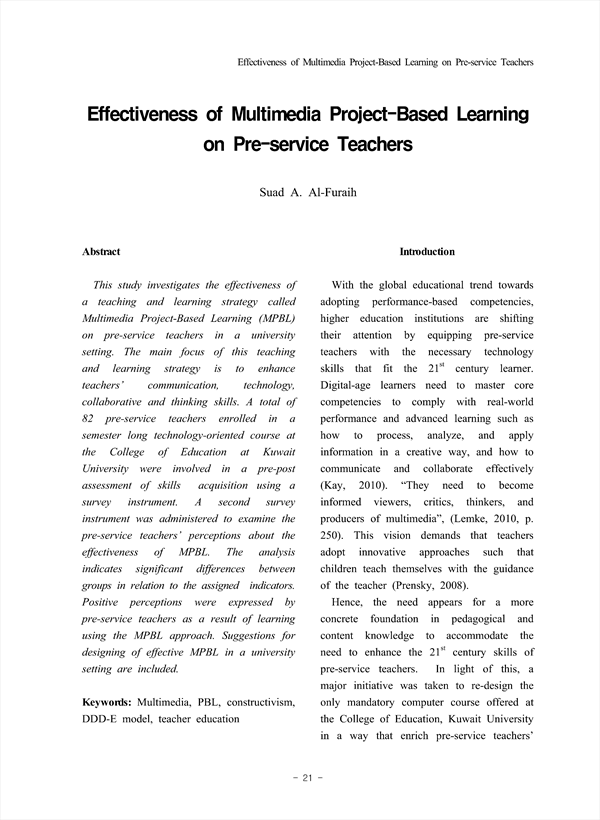 Effectiveness of Multimedia Project-Based Learning on Pre-service Teachers

Effectiveness of Multimedia Project-Based Learning on Pre-service Teachers

Suad A. Al-Furaih

Abstract

This study investigates the effectiveness of a teaching and learning strategy called Multimedia Project-Based Learning (MPBL) on pre-service teachers in a university setting. The main focus of this teaching and learning strategy is to enhance teachers' communication, technology, collaborative and thinking skills. A total of 82 pre-service teachers enrolled in a semester long technology-oriented course at the College of Education at Kuwait University were involved in a pre-post assessment of skills acquisition using a survey instrument. A second survey instrument was administered to examine the pre-service teachers' perceptions about the effectiveness of MPBL. The analysis indicates significant differences between groups in relation to the assigned indicators. Positive perceptions were expressed by pre-service teachers as a result of learning using the MPBL approach. Suggestions for designing of effective MPBL in a university setting are included.

Keywords: Multimedia, PBL, constructivism, DDD-E model, teacher education

Introduction

With the global educational trend towards adopting performance-based competencies, higher education institutions are shifting their attention by equipping pre-service teachers with the necessary technology skills that fit the $21^{st}$ century learner. Digital-age learners need to master core competencies to comply with real-world performance and advanced learning such as how to process, analyze, and apply information in a creative way, and how to communicate and collaborate effectively (Kay, 2010). "They need to become informed viewers, critics, thinkers, and producers of multimedia", (Lemke, 2010, p. 250). This vision demands that teachers adopt innovative approaches such that children teach themselves with the guidance of the teacher (Prensky, 2008).

Hence, the need appears for a more concrete foundation in pedagogical and content knowledge to accommodate the need to enhance the $21^{st}$ century skills of pre-service teachers. In light of this, a major initiative was taken to re-design the only mandatory computer course offered at the College of Education, Kuwait University in a way that enrich pre-service teachers'

- 21 -